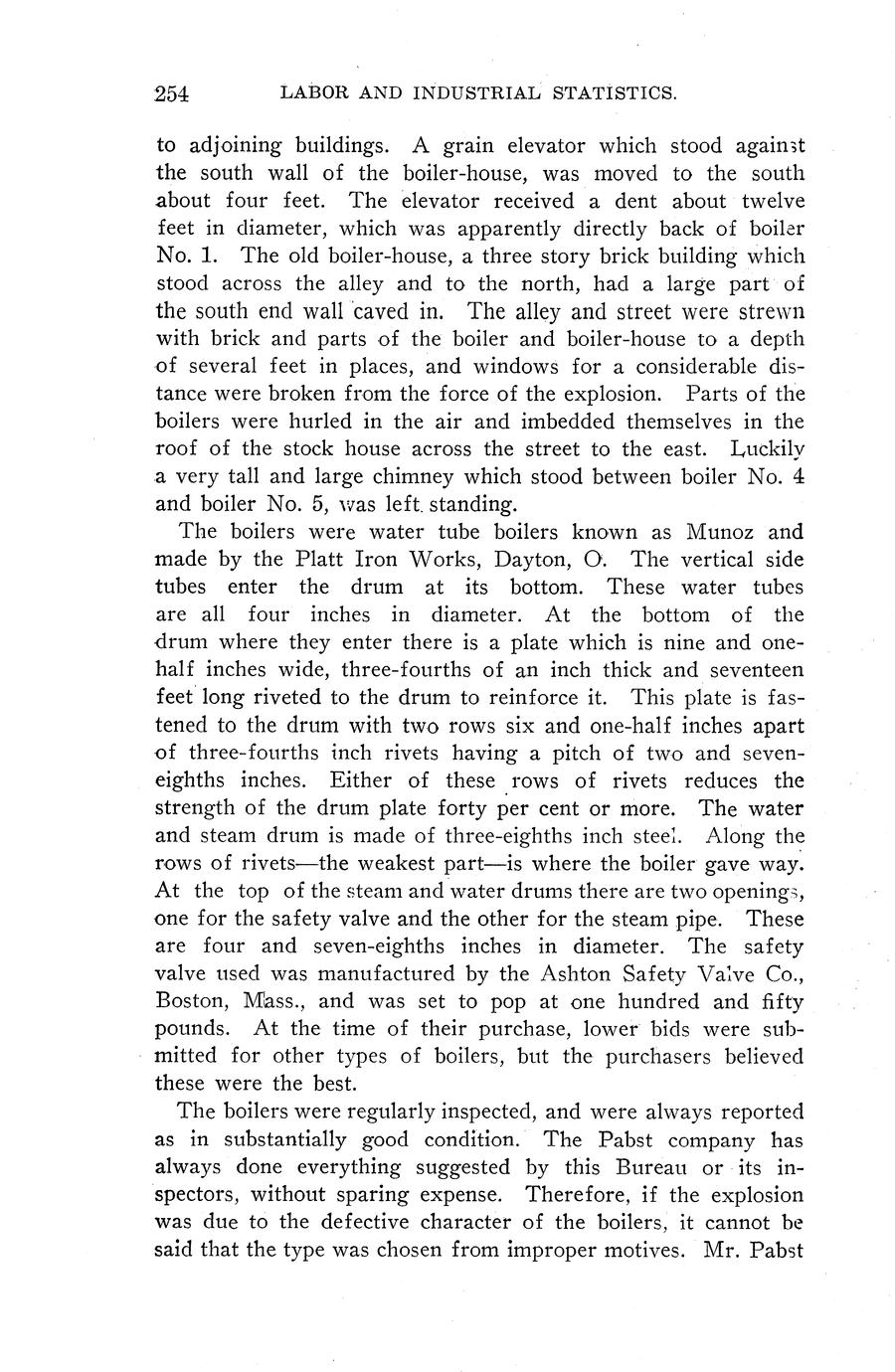 254 LABOR AND INDUSTRIAL STATISTICS.

to adjoining buildings. A grain elevator which stood against the south wall of the boiler-house, was moved to the south about four feet. The elevator received a dent about twelve feet in diameter, which was apparently directly back of boiler No. 1. The old boiler-house, a three story brick building which stood across the alley and to the north, had a large part of the south end wall caved in. The alley and street were strewn with brick and parts of the boiler and boiler-house to a depth of several feet in places, and windows for a considerable distance were broken from the force of the explosion. Parts of the boilers were hurled in the air and imbedded themselves in the roof of the stock house across the street to the east. Luckily a very tall and large chimney which stood between boiler No. 4 and boiler No. 5, was left standing.

The boilers were water tube boilers known as Munoz and made by the Platt Iron Works, Dayton, O. The vertical side tubes enter the drum at its bottom. These water tubes are all four inches in diameter. At the bottom of the drum where they enter there is a plate which is nine and one-half inches wide, three-fourths of an inch thick and seventeen feet long riveted to the drum to reinforce it. This plate is fastened to the drum with two rows six and one-half inches apart of three-fourths inch rivets having a pitch of two and seven-eighths inches. Either of these rows of rivets reduces the strength of the drum plate forty per cent or more. The water and steam drum is made of three-eighths inch steel. Along the rows of rivets—the weakest part—is where the boiler gave way. At the top of the steam and water drums there are two openings, one for the safety valve and the other for the steam pipe. These are four and seven-eighths inches in diameter. The safety valve used was manufactured by the Ashton Safety Valve Co., Boston, Mass., and was set to pop at one hundred and fifty pounds. At the time of their purchase, lower bids were submitted for other types of boilers, but the purchasers believed these were the best.

The boilers were regularly inspected, and were always reported as in substantially good condition. The Pabst company has always done everything suggested by this Bureau or its inspectors, without sparing expense. Therefore, if the explosion was due to the defective character of the boilers, it cannot be said that the type was chosen from improper motives. Mr. Pabst